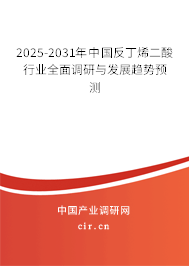 2025-2031年中国反丁烯二酸行业全面调研与发展趋势预测

中国产业调研网

cir.cn